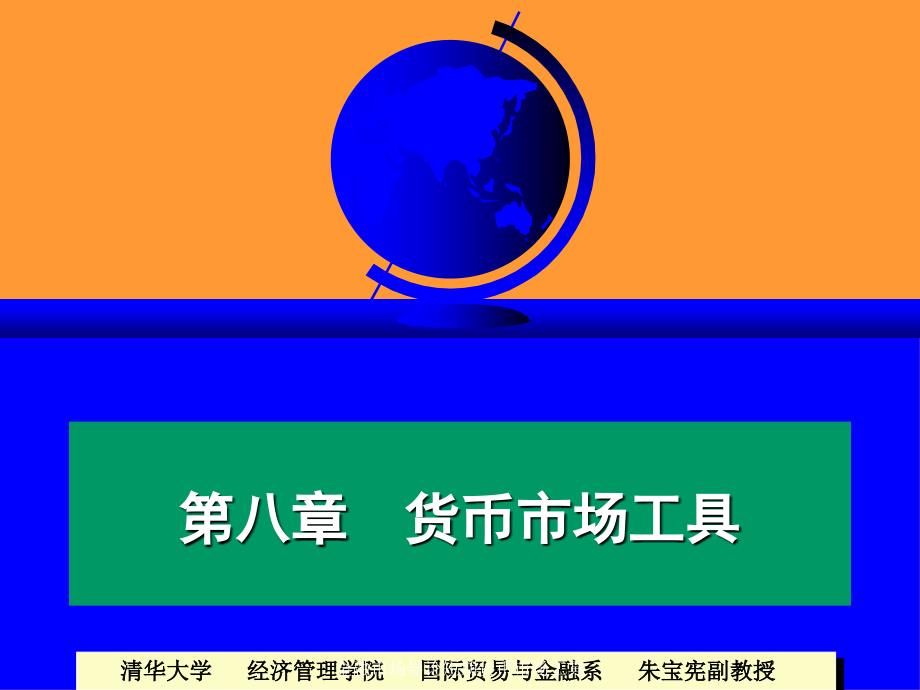 第八章　货币市场工具

清华大学　经济管理学院　国际贸易与金融系　朱宝宪副教授